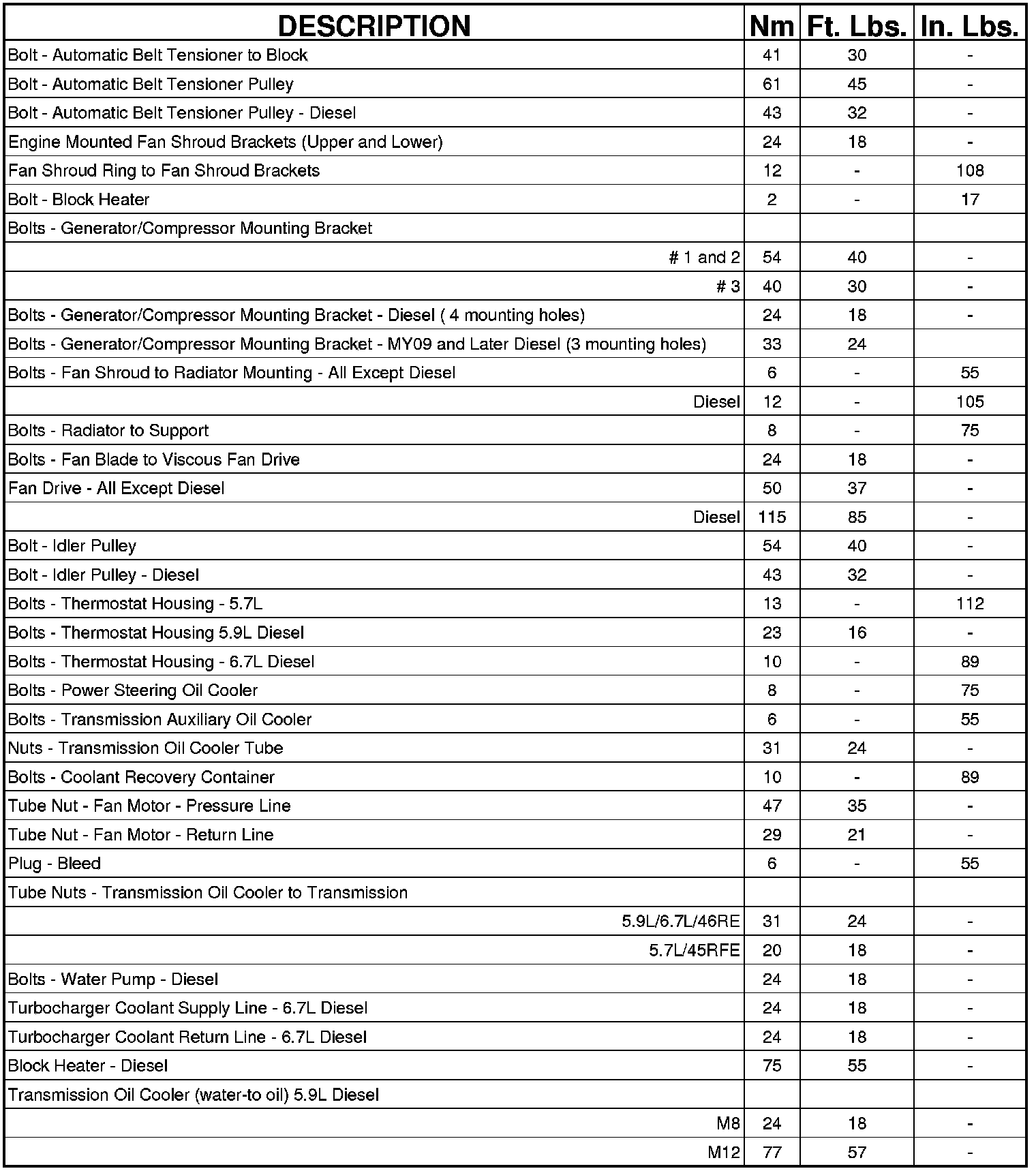 | DESCRIPTION | Nm | Ft. Lbs. | In. Lbs. |
|---|---|---|---|
| Bolt - Automatic Belt Tensioner to Block | 41 | 30 | - |
| Bolt - Automatic Belt Tensioner Pulley | 61 | 45 | - |
| Bolt - Automatic Belt Tensioner Pulley - Diesel | 43 | 32 | - |
| Engine Mounted Fan Shroud Brackets (Upper and Lower) | 24 | 18 | - |
| Fan Shroud Ring to Fan Shroud Brackets | 12 | - | 108 |
| Bolt - Block Heater | 2 | - | 17 |
| Bolts - Generator/Compressor Mounting Bracket | | | |
| # 1 and 2 | 54 | 40 | - |
| # 3 | 40 | 30 | - |
| Bolts - Generator/Compressor Mounting Bracket - Diesel ( 4 mounting holes) | 24 | 18 | - |
| Bolts - Generator/Compressor Mounting Bracket - MY09 and Later Diesel (3 mounting holes) | 33 | 24 | |
| Bolts - Fan Shroud to Radiator Mounting - All Except Diesel | 6 | - | 55 |
| Diesel | 12 | - | 105 |
| Bolts - Radiator to Support | 8 | - | 75 |
| Bolts - Fan Blade to Viscous Fan Drive | 24 | 18 | - |
| Fan Drive - All Except Diesel | 50 | 37 | - |
| Diesel | 115 | 85 | - |
| Bolt - Idler Pulley | 54 | 40 | - |
| Bolt - Idler Pulley - Diesel | 43 | 32 | - |
| Bolts - Thermostat Housing - 5.7L | 13 | - | 112 |
| Bolts - Thermostat Housing 5.9L Diesel | 23 | 16 | - |
| Bolts - Thermostat Housing - 6.7L Diesel | 10 | - | 89 |
| Bolts - Power Steering Oil Cooler | 8 | - | 75 |
| Bolts - Transmission Auxiliary Oil Cooler | 6 | - | 55 |
| Nuts - Transmission Oil Cooler Tube | 31 | 24 | - |
| Bolts - Coolant Recovery Container | 10 | - | 89 |
| Tube Nut - Fan Motor - Pressure Line | 47 | 35 | - |
| Tube Nut - Fan Motor - Return Line | 29 | 21 | - |
| Plug - Bleed | 6 | - | 55 |
| Tube Nuts - Transmission Oil Cooler to Transmission | | | |
| 5.9L/6.7L/46RE | 31 | 24 | - |
| 5.7L/45RFE | 20 | 18 | - |
| Bolts - Water Pump - Diesel | 24 | 18 | - |
| Turbocharger Coolant Supply Line - 6.7L Diesel | 24 | 18 | - |
| Turbocharger Coolant Return Line - 6.7L Diesel | 24 | 18 | - |
| Block Heater - Diesel | 75 | 55 | - |
| Transmission Oil Cooler (water-to oil) 5.9L Diesel | | | |
| M8 | 24 | 18 | - |
| M12 | 77 | 57 | - |